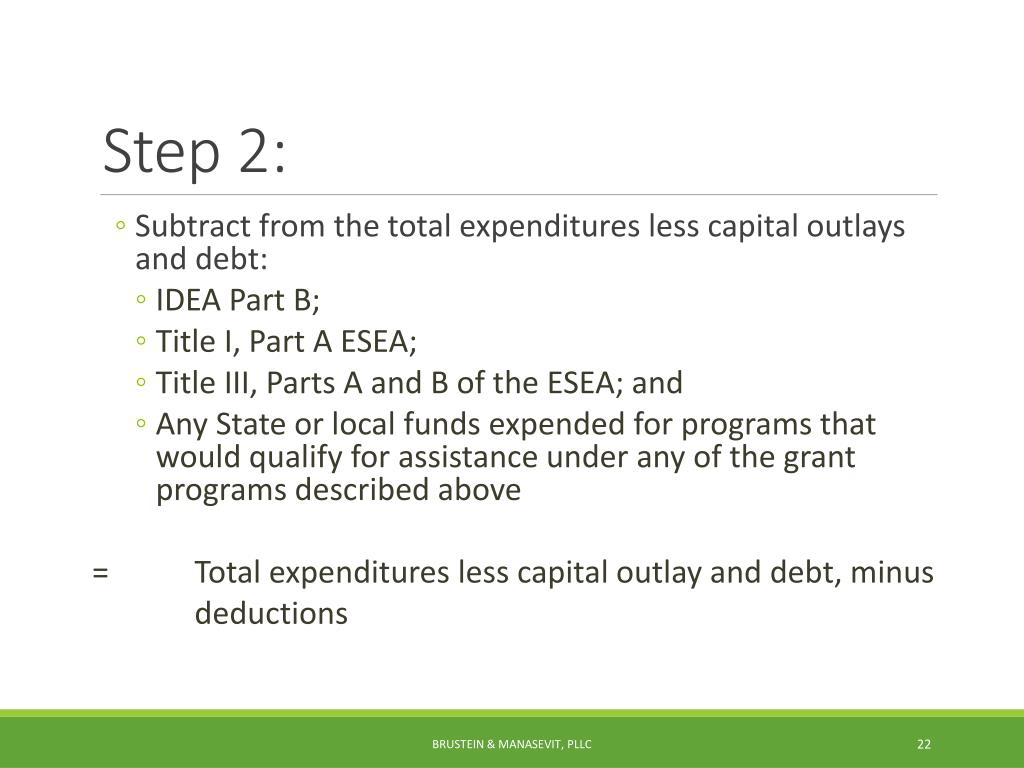 Step 2:

◦ Subtract from the total expenditures less capital outlays and debt:
◦ IDEA Part B;
◦ Title I, Part A ESEA;
◦ Title III, Parts A and B of the ESEA; and
◦ Any State or local funds expended for programs that would qualify for assistance under any of the grant programs described above

= Total expenditures less capital outlay and debt, minus deductions

BRUSTEIN & MANASEVIT, PLLC

22